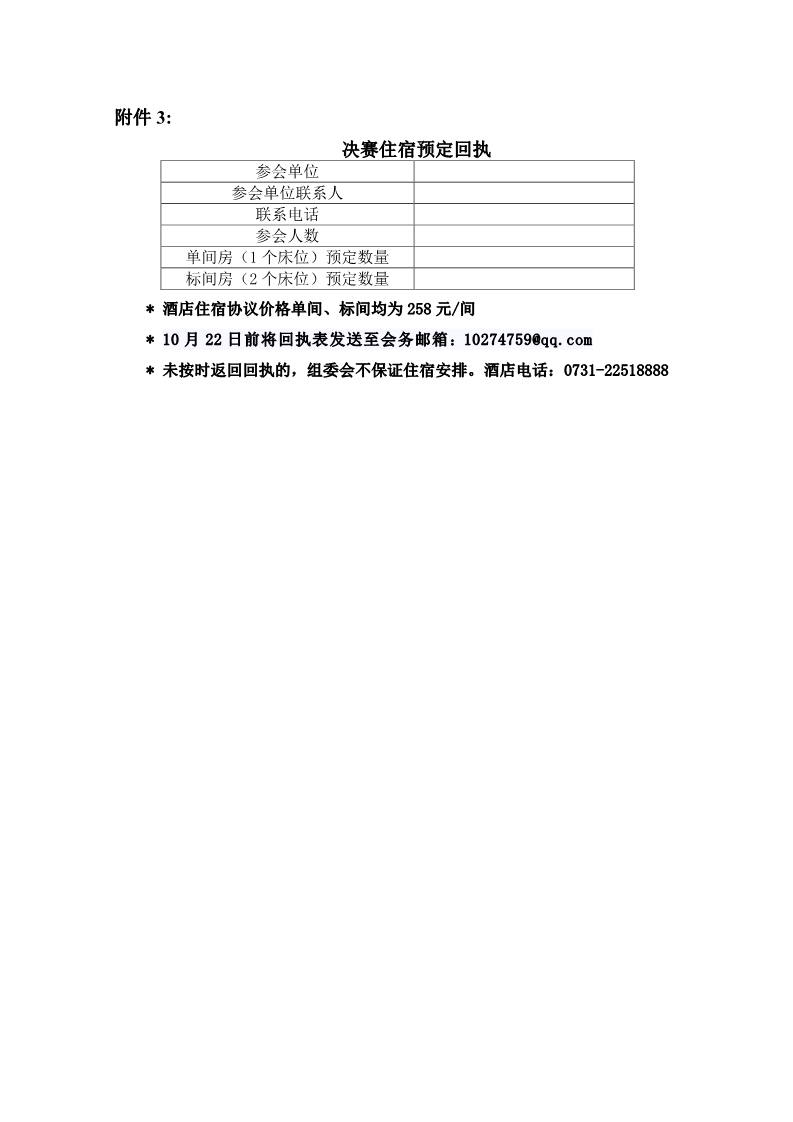 附件 3:

决赛住宿预定回执

| 参会单位 | |
|---|---|
| 参会单位联系人 | |
| 联系电话 | |
| 参会人数 | |
| 单间房（1 个床位）预定数量 | |
| 标间房（2 个床位）预定数量 | |

* 酒店住宿协议价格单间、标间均为 258 元/间

* 10 月 22 日前将回执表发送至会务邮箱：10274759@qq.com

* 未按时返回回执的，组委会不保证住宿安排。酒店电话：0731-22518888